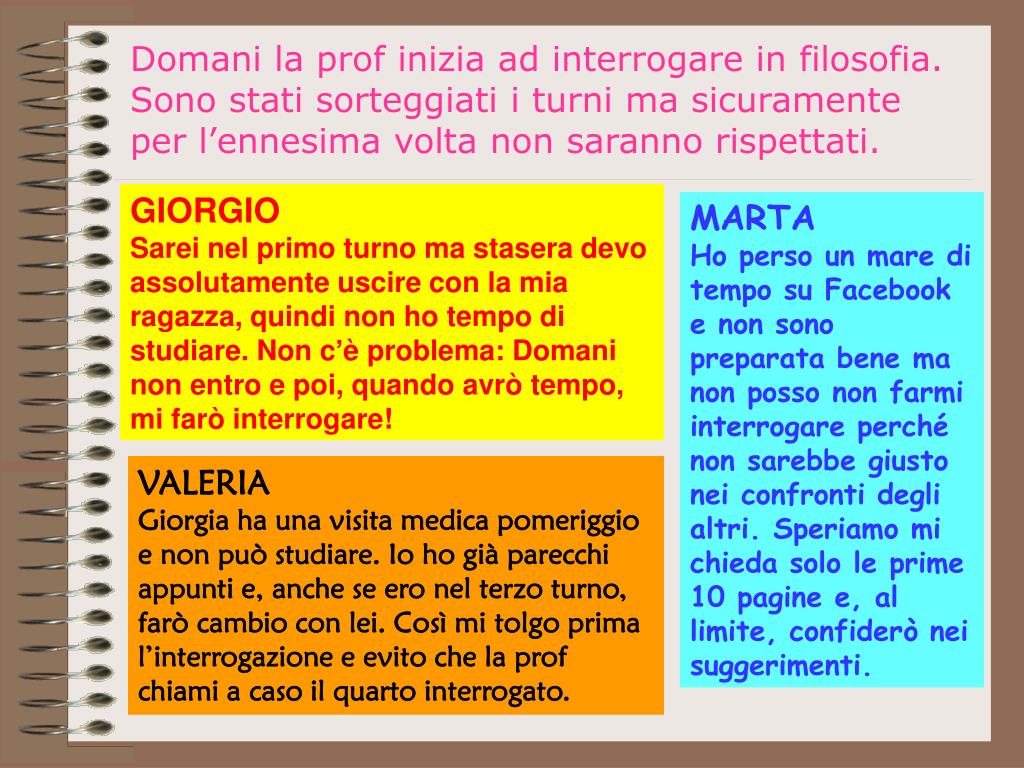 Domani la prof inizia ad interrogare in filosofia. Sono stati sorteggiati i turni ma sicuramente per l’ennesima volta non saranno rispettati.

GIORGIO
Sarei nel primo turno ma stasera devo assolutamente uscire con la mia ragazza, quindi non ho tempo di studiare. Non c’è problema: Domani non entro e poi, quando avrò tempo, mi farò interrogare!

VALERIA
Giorgia ha una visita medica pomeriggio e non può studiare. Io ho già parecchi appunti e, anche se ero nel terzo turno, farò cambio con lei. Così mi tolgo prima l’interrogazione e evito che la prof chiami a caso il quarto interrogato.

MARTA
Ho perso un mare di tempo su Facebook e non sono preparata bene ma non posso non farmi interrogare perché non sarebbe giusto nei confronti degli altri. Speriamo mi chieda solo le prime 10 pagine e, al limite, confiderò nei suggerimenti.